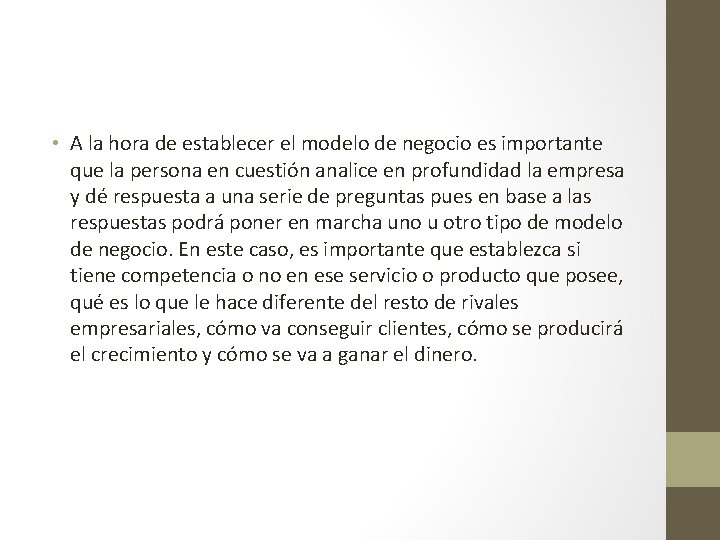 • A la hora de establecer el modelo de negocio es importante que la persona en cuestión analice en profundidad la empresa y dé respuesta a una serie de preguntas pues en base a las respuestas podrá poner en marcha uno u otro tipo de modelo de negocio. En este caso, es importante que establezca si tiene competencia o no en ese servicio o producto que posee, qué es lo que le hace diferente del resto de rivales empresariales, cómo va conseguir clientes, cómo se producirá el crecimiento y cómo se va a ganar el dinero.